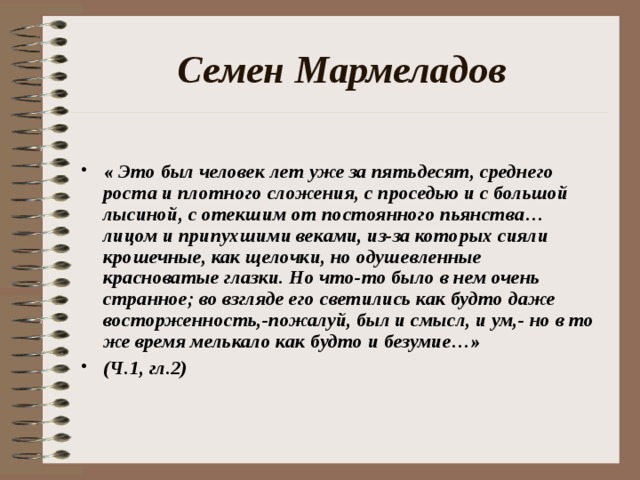 Семен Мармеладов

• « Это был человек лет уже за пятьдесят, среднего роста и плотного сложения, с проседью и с большой лысиной, с отекшим от постоянного пьянства… лицом и припухшими веками, из-за которых сияли крошечные, как щелочки, но одушевленные красноватые глазки. Но что-то было в нем очень странное; во взгляде его светились как будто даже восторженность,-пожалуй, был и смысл, и ум,- но в то же время мелькало как будто и безумие…»

• (Ч.1, гл.2)